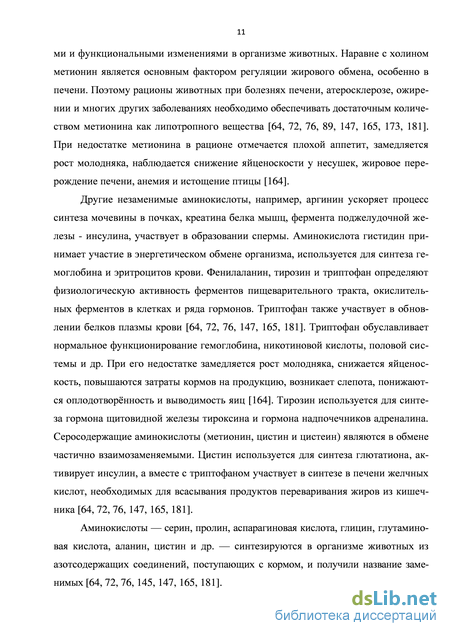 11

ми и функциональными изменениями в организме животных. Наравне с холином метионин является основным фактором регуляции жирового обмена, особенно в печени. Поэтому рационы животных при болезнях печени, атеросклерозе, ожирении и многих других заболеваниях необходимо обеспечивать достаточным количеством метионина как липотропного вещества [64, 72, 76, 89, 147, 165, 173, 181]. При недостатке метионина в рационе отмечается плохой аппетит, замедляется рост молодняка, наблюдается снижение яйценоскости у несушек, жировое перерождение печени, анемия и истощение птицы [164].

Другие незаменимые аминокислоты, например, аргинин ускоряет процесс синтеза мочевины в почках, креатина белка мышц, фермента поджелудочной железы - инсулина, участвует в образовании спермы. Аминокислота гистидин принимает участие в энергетическом обмене организма, используется для синтеза гемоглобина и эритроцитов крови. Фенилаланин, тирозин и триптофан определяют физиологическую активность ферментов пищеварительного тракта, окислительных ферментов в клетках и ряда гормонов. Триптофан также участвует в обновлении белков плазмы крови [64, 72, 76, 147, 165, 181]. Триптофан обуславливает нормальное функционирование гемоглобина, никотиновой кислоты, половой системы и др. При его недостатке замедляется рост молодняка, снижается яйценоскость, повышаются затраты кормов на продукцию, возникает слепота, понижаются оплодотворённость и выводимость яиц [164]. Тирозин используется для синтеза гормона щитовидной железы тироксина и гормона надпочечников адреналина. Серосодержащие аминокислоты (метионин, цистин и цистеин) являются в обмене частично взаимозаменяемыми. Цистин используется для синтеза глютатиона, активирует инсулин, а вместе с триптофаном участвует в синтезе в печени желчных кислот, необходимых для всасывания продуктов переваривания жиров из кишечника [64, 72, 76, 147, 165, 181].

Аминокислоты — серин, пролин, аспарагиновая кислота, глицин, глутаминовая кислота, аланин, цистин и др. — синтезируются в организме животных из азотсодержащих соединений, поступающих с кормом, и получили название заменимых [64, 72, 76, 145, 147, 165, 181].

dsLib.net
библиотека диссертаций